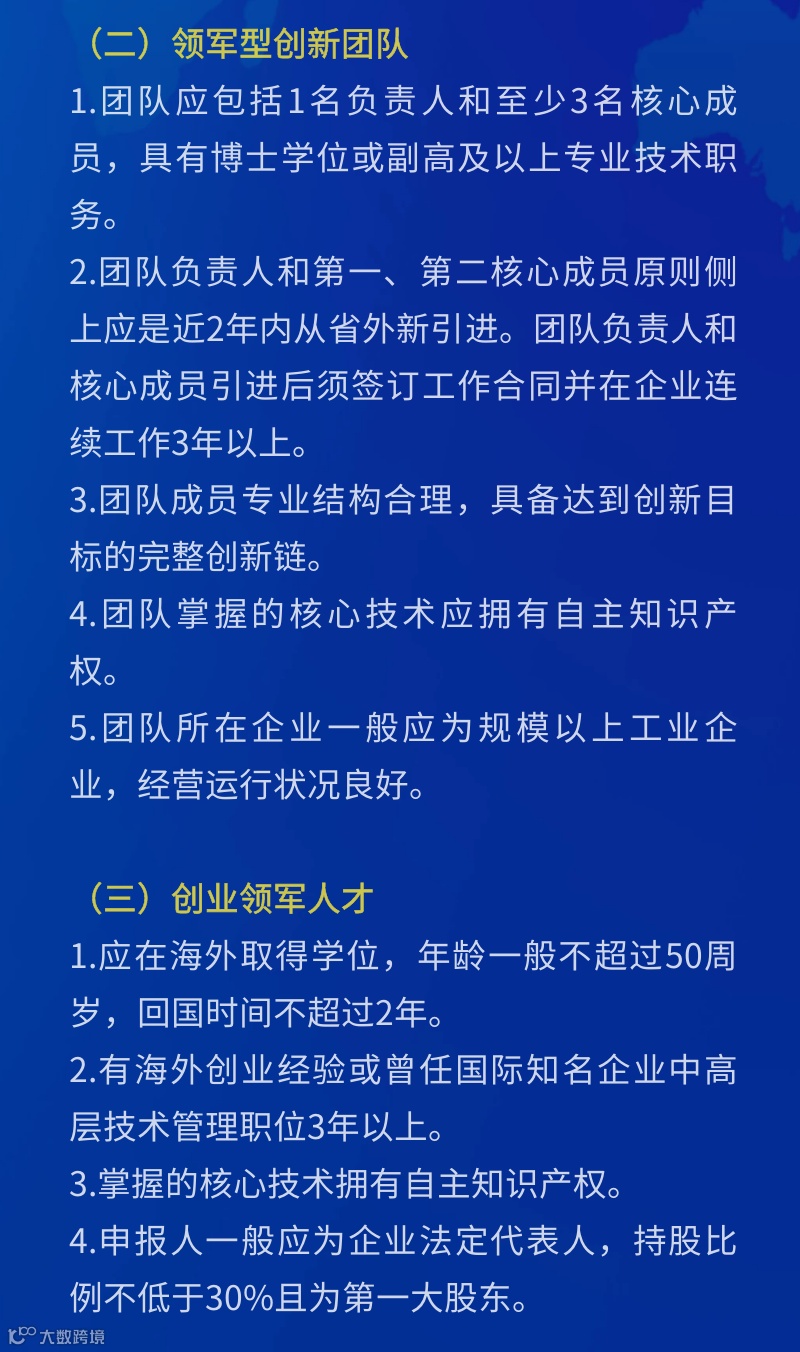 （二）领军型创新团队

1.团队应包括1名负责人和至少3名核心成员，具有博士学位或副高及以上专业技术职务。

2.团队负责人和第一、第二核心成员原则侧上应是近2年内从省外新引进。团队负责人和核心成员引进后须签订工作合同并在企业连续工作3年以上。

3.团队成员专业结构合理，具备达到创新目标的完整创新链。

4.团队掌握的核心技术应拥有自主知识产权。

5.团队所在企业一般应为规模以上工业企业，经营运行状况良好。

（三）创业领军人才

1.应在海外取得学位，年龄一般不超过50周岁，回国时间不超过2年。

2.有海外创业经验或曾任国际知名企业中高层技术管理职位3年以上。

3.掌握的核心技术拥有自主知识产权。

4.申报人一般应为企业法定代表人，持股比例不低于30%且为第一大股东。

大数跨境